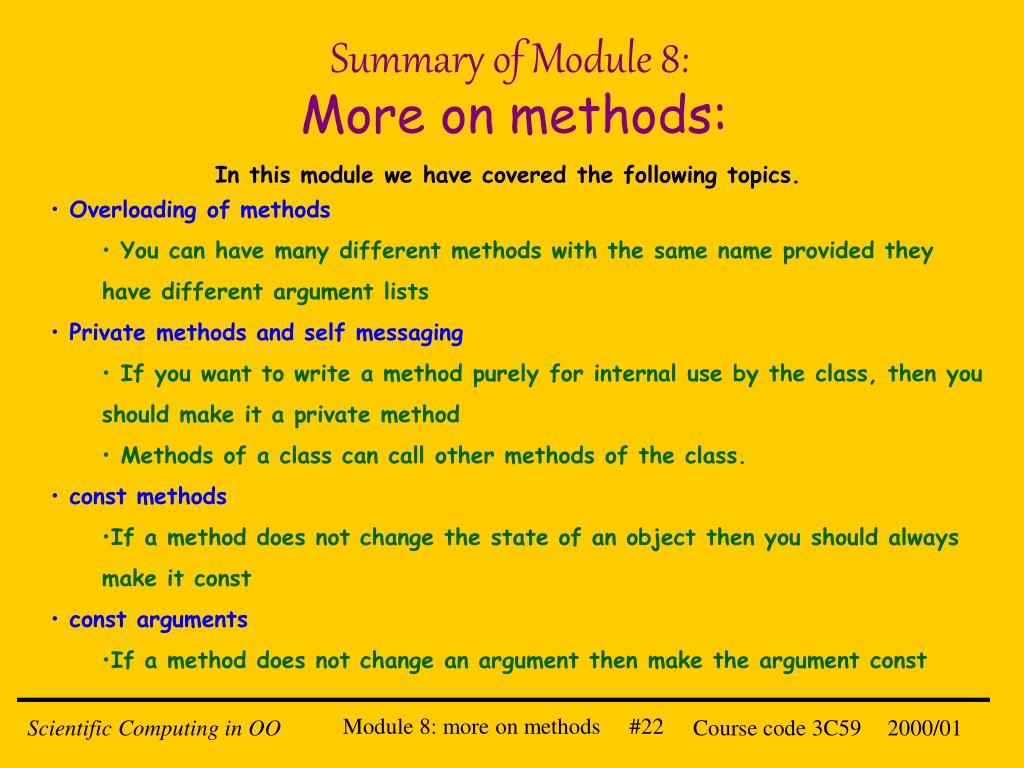 Summary of Module 8:
More on methods:

In this module we have covered the following topics.

• Overloading of methods

• You can have many different methods with the same name provided they have different argument lists

• Private methods and self messaging

• If you want to write a method purely for internal use by the class, then you should make it a private method

• Methods of a class can call other methods of the class.

• const methods

•If a method does not change the state of an object then you should always make it const

• const arguments

•If a method does not change an argument then make the argument const

Scientific Computing in OO Module 8: more on methods #22 Course code 3C59 2000/01